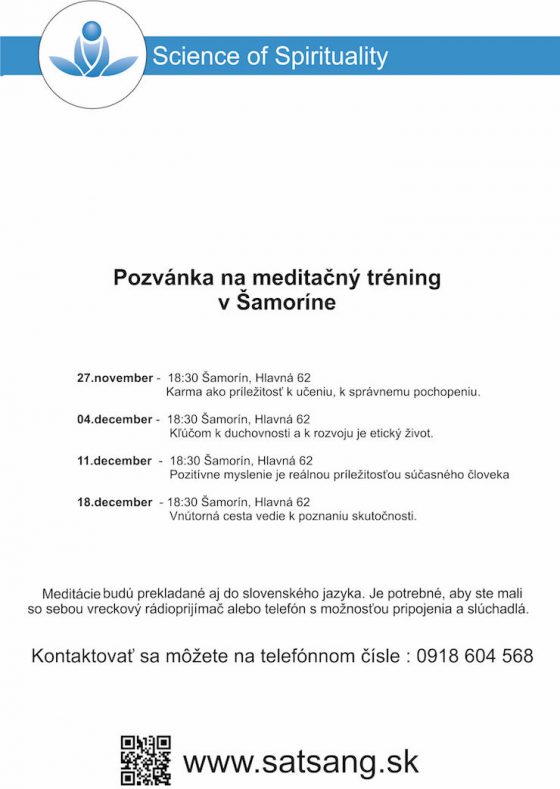 Science of Spirituality

Pozvánka na meditačný tréning
v Šamoríne

27.november - 18:30 Šamorín, Hlavná 62
Karma ako príležitosť k učeniu, k správnemu pochopeniu.

04.december - 18:30 Šamorín, Hlavná 62
Kľúčom k duchovnosti a k rozvoju je etický život.

11.december - 18:30 Šamorín, Hlavná 62
Pozitívne myslenie je reálnou príležitosťou súčasného človeka

18.december - 18:30 Šamorín, Hlavná 62
Vnútorná cesta vedie k poznaniu skutočnosti.

Meditácie budú prekladané aj do slovenského jazyka. Je potrebné, aby ste mali so sebou vreckový rádioprijímač alebo telefón s možnosťou pripojenia a slúchadlá.

Kontaktovať sa môžete na telefónnom čísle : 0918 604 568

www.satsang.sk